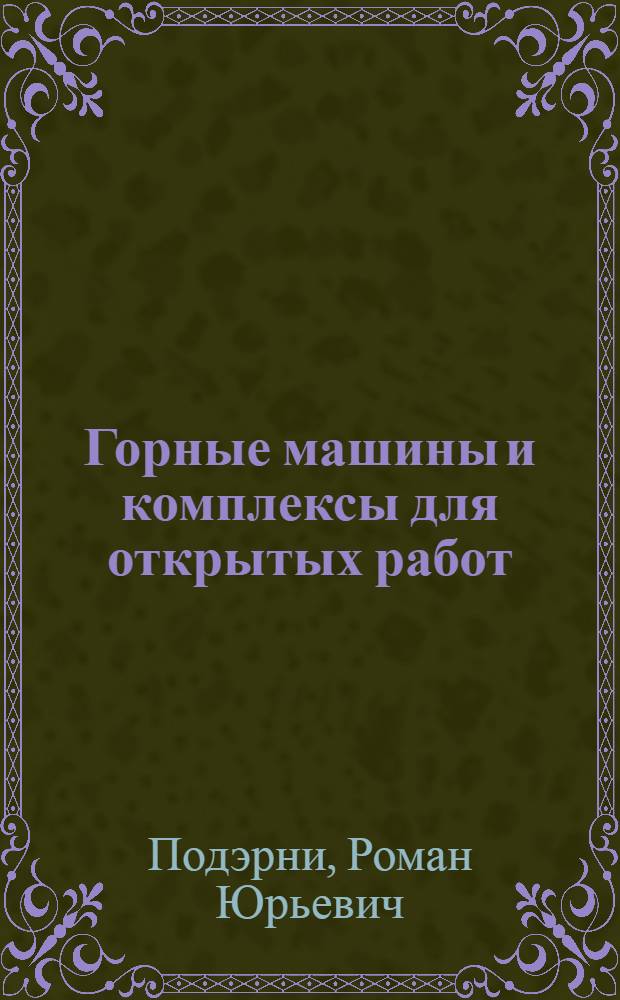 Горные машины и комплексы для открытых работ

Подэрни, Роман Юрьевич